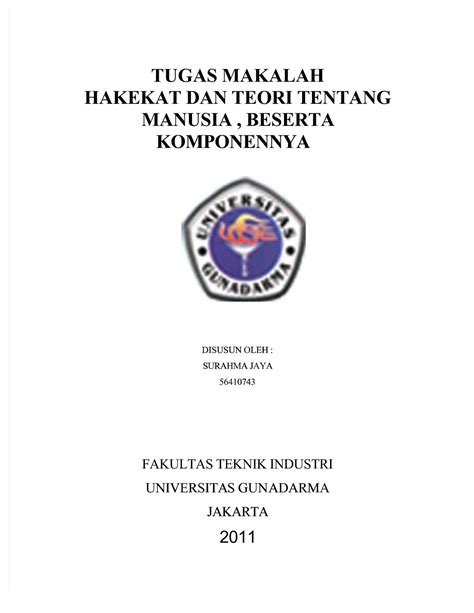 TUGAS MAKALAH
HAKEKAT DAN TEORI TENTANG MANUSIA , BESERTA KOMPONENNYA

UNIVERSITAS
GUNADARMA

DISUSUN OLEH :
SURAHMA JAYA
56410743

FAKULTAS TEKNIK INDUSTRI
UNIVERSITAS GUNADARMA
JAKARTA
2011